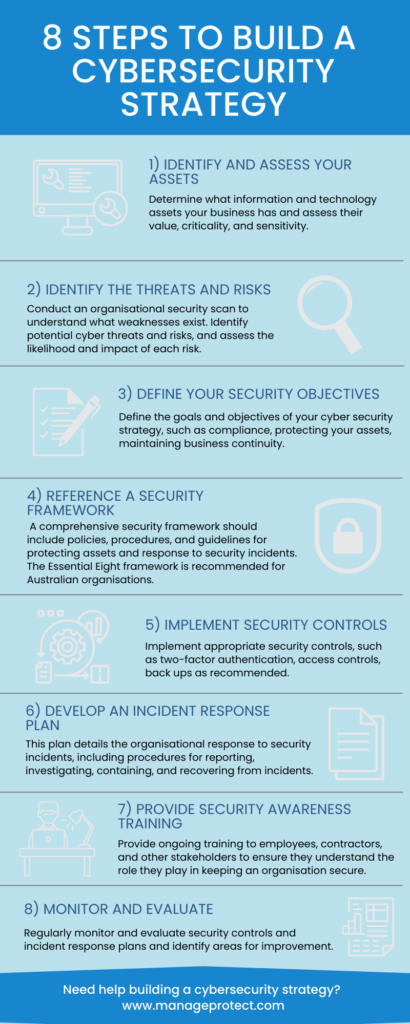 8 STEPS TO BUILD A CYBERSECURITY STRATEGY

1) IDENTIFY AND ASSESS YOUR ASSETS

Determine what information and technology assets your business has and assess their value, criticality, and sensitivity.

2) IDENTIFY THE THREATS AND RISKS

Conduct an organisational security scan to understand what weaknesses exist. Identify potential cyber threats and risks, and assess the likelihood and impact of each risk.

3) DEFINE YOUR SECURITY OBJECTIVES

Define the goals and objectives of your cyber security strategy, such as compliance, protecting your assets, maintaining business continuity.

4) REFERENCE A SECURITY FRAMEWORK

A comprehensive security framework should include policies, procedures, and guidelines for protecting assets and response to security incidents. The Essential Eight framework is recommended for Australian organisations.

5) IMPLEMENT SECURITY CONTROLS

Implement appropriate security controls, such as two-factor authentication, access controls, back ups as recommended.

6) DEVELOP AN INCIDENT RESPONSE PLAN

This plan details the organisational response to security incidents, including procedures for reporting, investigating, containing, and recovering from incidents.

7) PROVIDE SECURITY AWARENESS TRAINING

Provide ongoing training to employees, contractors, and other stakeholders to ensure they understand the role they play in keeping an organisation secure.

8) MONITOR AND EVALUATE

Regularly monitor and evaluate security controls and incident response plans and identify areas for improvement.

Need help building a cybersecurity strategy?
www.manageprotect.com